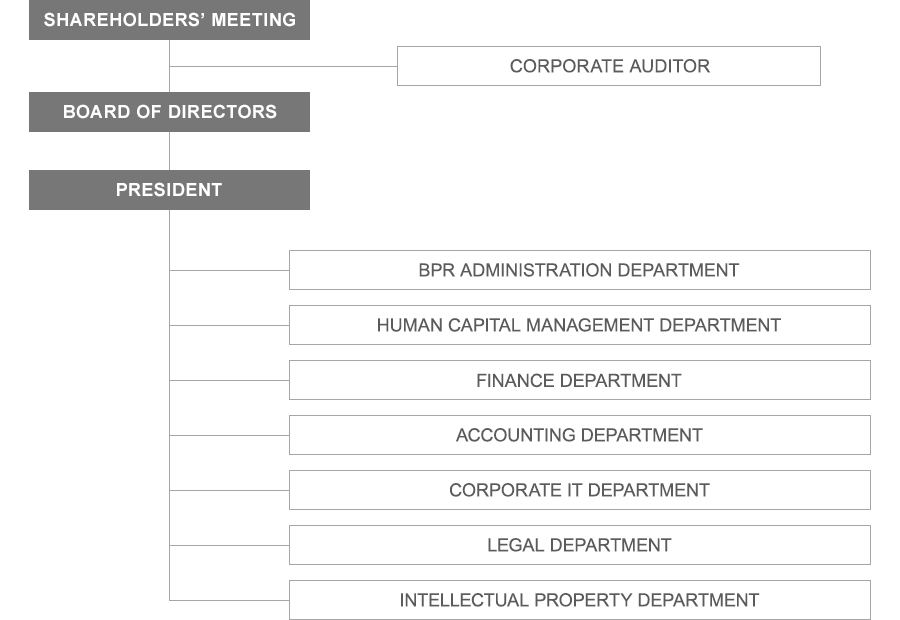 SHAREHOLDERS' MEETING

CORPORATE AUDITOR

BOARD OF DIRECTORS

PRESIDENT

BPR ADMINISTRATION DEPARTMENT

HUMAN CAPITAL MANAGEMENT DEPARTMENT

FINANCE DEPARTMENT

ACCOUNTING DEPARTMENT

CORPORATE IT DEPARTMENT

LEGAL DEPARTMENT

INTELLECTUAL PROPERTY DEPARTMENT